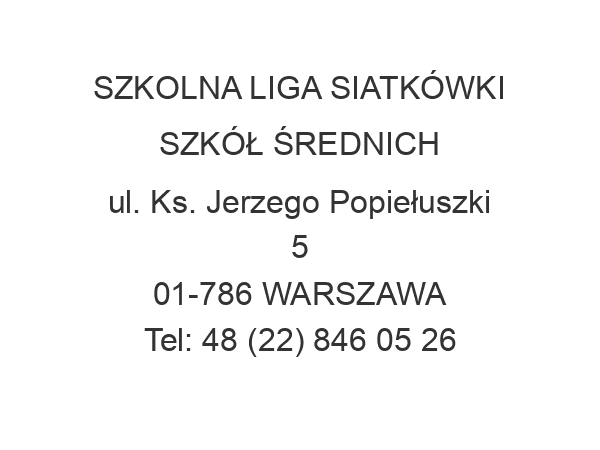 SZKOLNA LIGA SIATKÓWKI SZKÓŁ ŚREDNICH

ul. Ks. Jerzego Popiełuszki 5
01-786 WARSZAWA
Tel: 48 (22) 846 05 26